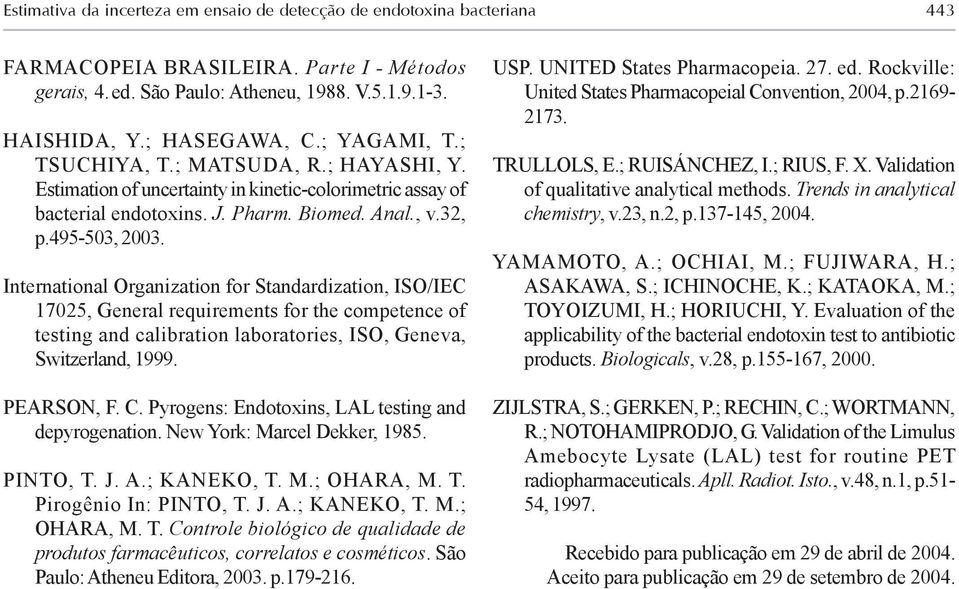 Estimativa da incerteza em ensaio de detecção de endotoxina bacteriana 443

FARMACOPEIA BRASILEIRA. Parte I - Métodos gerais, 4. ed. São Paulo: Atheneu, 1988. V.5.1.9.1-3.

HAISHIDA, Y.; HASEGAWA, C.; YAGAMI, T.; TSUCHIYA, T.; MATSUDA, R.; HAYASHI, Y. Estimation of uncertainty in kinetic-colorimetric assay of bacterial endotoxins. J. Pharm. Biomed. Anal., v.32, p.495-503, 2003.

International Organization for Standardization, ISO/IEC 17025, General requirements for the competence of testing and calibration laboratories, ISO, Geneva, Switzerland, 1999.

PEARSON, F. C. Pyrogens: Endotoxins, LAL testing and depyrogenation. New York: Marcel Dekker, 1985.

PINTO, T. J. A.; KANEKO, T. M.; OHARA, M. T. Pirogênio In: PINTO, T. J. A.; KANEKO, T. M.; OHARA, M. T. Controle biológico de qualidade de produtos farmacêuticos, correlatos e cosméticos. São Paulo: Atheneu Editora, 2003. p.179-216.

USP. UNITED States Pharmacopeia. 27. ed. Rockville: United States Pharmacopeial Convention, 2004, p.2169-2173.

TRULLOLS, E.; RUISÁNCHEZ, I.; RIUS, F. X. Validation of qualitative analytical methods. Trends in analytical chemistry, v.23, n.2, p.137-145, 2004.

YAMAMOTO, A.; OCHIAI, M.; FUJIWARA, H.; ASAKAWA, S.; ICHINOCHE, K.; KATAOKA, M.; TOYOIZUMI, H.; HORIUCHI, Y. Evaluation of the applicability of the bacterial endotoxin test to antibiotic products. Biologicals, v.28, p.155-167, 2000.

ZIJLSTRA, S.; GERKEN, P.; RECHIN, C.; WORTMANN, R.; NOTOHAMIPRODJO, G. Validation of the Limulus Amebocyte Lysate (LAL) test for routine PET radiopharmaceuticals. Apll. Radiot. Isto., v.48, n.1, p.51-54, 1997.

Recebido para publicação em 29 de abril de 2004.
Aceito para publicação em 29 de setembro de 2004.